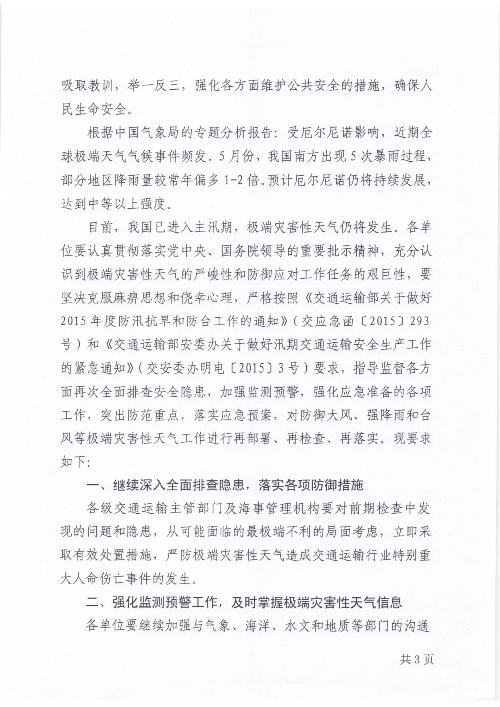 吸取教训，举一反三，强化各方面维护公共安全的措施，确保人民生命安全。

根据中国气象局的专题分析报告：受厄尔尼诺影响，近期全球极端天气气候事件频发。5月份，我国南方出现5次暴雨过程，部分地区降雨量较常年偏多1-2倍。预计厄尔尼诺仍将持续发展，达到中等以上强度。

目前，我国已进入主汛期，极端灾害性天气仍将发生。各单位要认真贯彻落实党中央、国务院领导的重要批示精神，充分认识到极端灾害性天气的严峻性和防御应对工作任务的艰巨性，要坚决克服麻痹思想和侥幸心理，严格按照《交通运输部关于做好2015年度防汛抗旱和防台工作的通知》（交应急函〔2015〕293号）和《交通运输部安委办关于做好汛期交通运输安全生产工作的紧急通知》（交安委办明电〔2015〕3号）要求，指导监督各方面再次全面排查安全隐患，加强监测预警，强化应急准备的各项工作，突出防范重点，落实应急预案，对防御大风、强降雨和台风等极端灾害性天气工作进行再部署、再检查、再落实，现要求如下：

一、继续深入全面排查隐患，落实各项防御措施

各级交通运输主管部门及海事管理机构要对前期检查中发现的问题和隐患，从可能面临的最极端不利的局面考虑，立即采取有效处置措施，严防极端灾害性天气造成交通运输行业特别重大人命伤亡事件的发生。

二、强化监测预警工作，及时掌握极端灾害性天气信息

各单位要继续加强与气象、海洋、水文和地质等部门的沟通

共3页